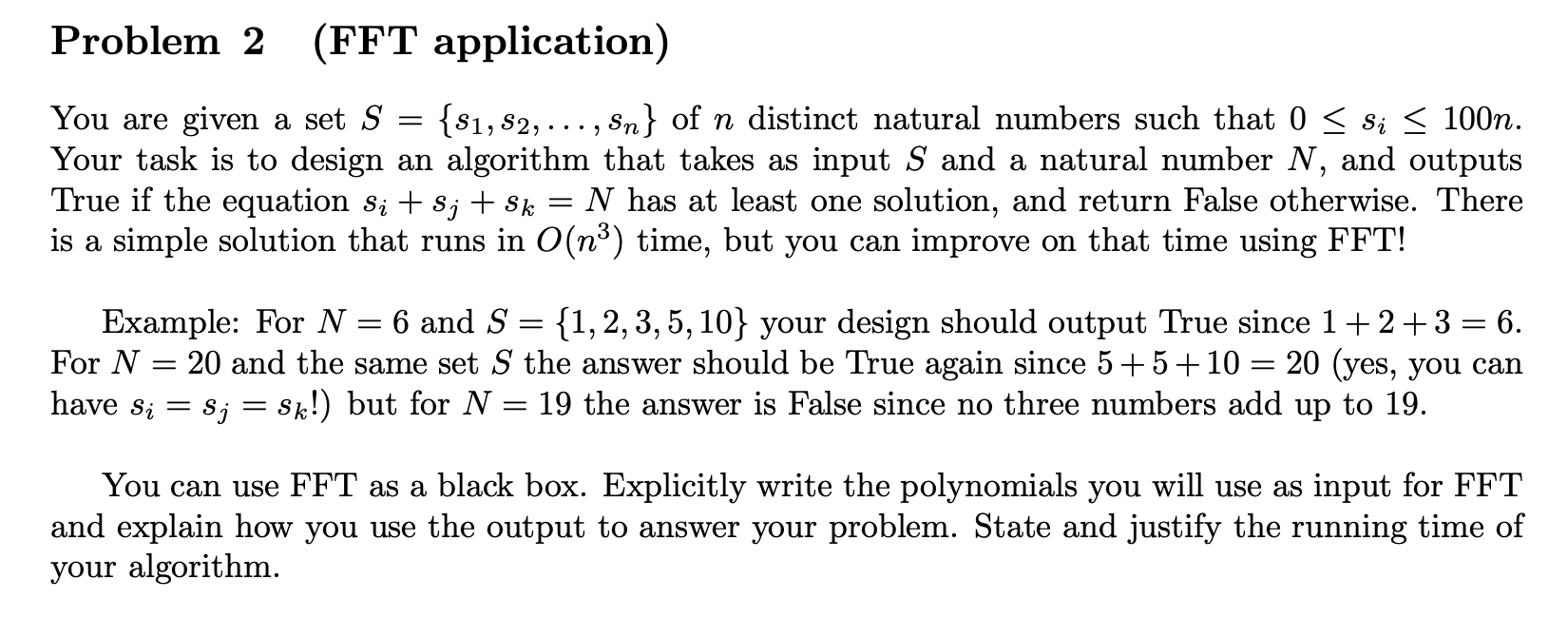 Problem 2 (FFT application)

You are given a set $S = \{s_1, s_2, \ldots, s_n\}$ of $n$ distinct natural numbers such that $0 \leq s_i \leq 100n$. Your task is to design an algorithm that takes as input $S$ and a natural number $N$, and outputs True if the equation $s_i + s_j + s_k = N$ has at least one solution, and return False otherwise. There is a simple solution that runs in $O(n^3)$ time, but you can improve on that time using FFT!

Example: For $N = 6$ and $S = \{1, 2, 3, 5, 10\}$ your design should output True since $1 + 2 + 3 = 6$. For $N = 20$ and the same set $S$ the answer should be True again since $5 + 5 + 10 = 20$ (yes, you can have $s_i = s_j = s_k$!) but for $N = 19$ the answer is False since no three numbers add up to 19.

You can use FFT as a black box. Explicitly write the polynomials you will use as input for FFT and explain how you use the output to answer your problem. State and justify the running time of your algorithm.